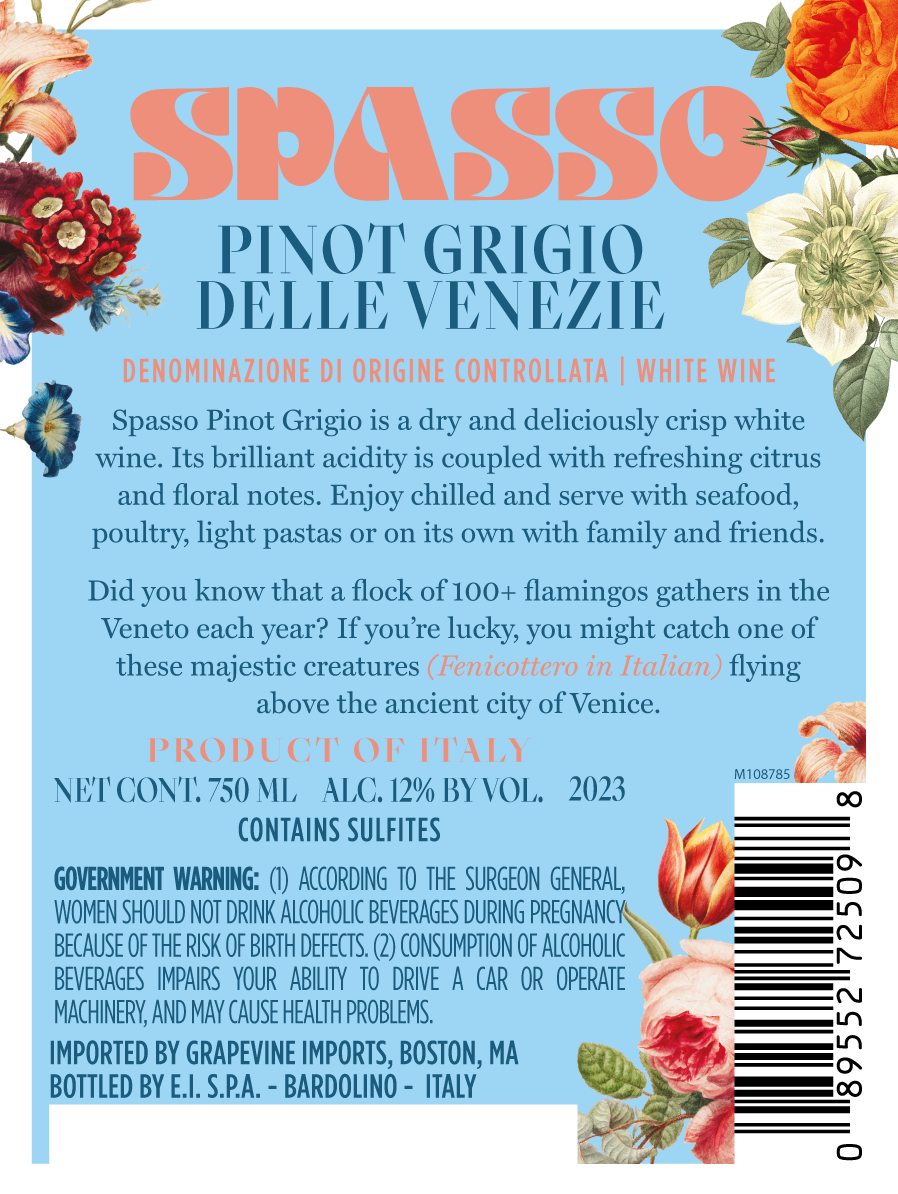 SPASSO

PINOT GRIGIO
DELLE VENEZIE

DENOMINAZIONE DI ORIGINE CONTROLLATA | WHITE WINE

Spasso Pinot Grigio is a dry and deliciously crisp white wine. Its brilliant acidity is coupled with refreshing citrus and floral notes. Enjoy chilled and serve with seafood, poultry, light pastas or on its own with family and friends.

Did you know that a flock of 100+ flamingos gathers in the Veneto each year? If you're lucky, you might catch one of these majestic creatures (Fenicottero in Italian) flying above the ancient city of Venice.

PRODUCT OF ITALY

NET CONT. 750 ML   ALC. 12% BY VOL.   2023

CONTAINS SULFITES

GOVERNMENT WARNING: (1) ACCORDING TO THE SURGEON GENERAL, WOMEN SHOULD NOT DRINK ALCOHOLIC BEVERAGES DURING PREGNANCY BECAUSE OF THE RISK OF BIRTH DEFECTS. (2) CONSUMPTION OF ALCOHOLIC BEVERAGES IMPAIRS YOUR ABILITY TO DRIVE A CAR OR OPERATE MACHINERY, AND MAY CAUSE HEALTH PROBLEMS.

IMPORTED BY GRAPEVINE IMPORTS, BOSTON, MA
BOTTLED BY E.I. S.P.A. - BARDOLINO - ITALY

M108785

0 89552 72509 8